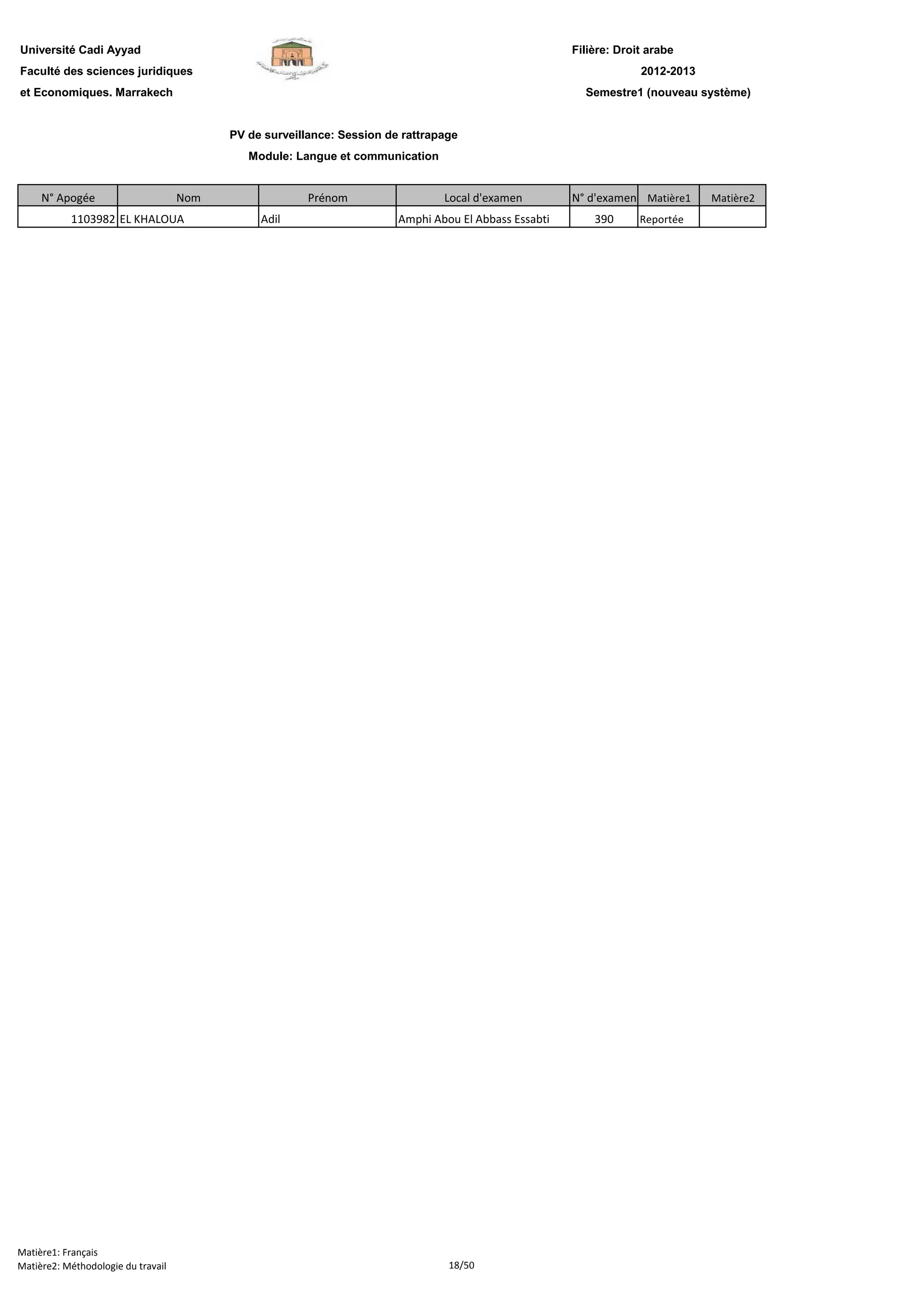 Université Cadi Ayyad
Faculté des sciences juridiques
et Economiques. Marrakech

Filière: Droit arabe
2012-2013
Semestre1 (nouveau système)

PV de surveillance: Session de rattrapage
Module: Langue et communication

| N° Apogée | Nom | Prénom | Local d'examen | N° d'examen | Matière1 | Matière2 |
|---|---|---|---|---|---|---|
| 1103982 | EL KHALOUA | Adil | Amphi Abou El Abbass Essabti | 390 | Reportée | |

Matière1: Français
Matière2: Méthodologie du travail

18/50